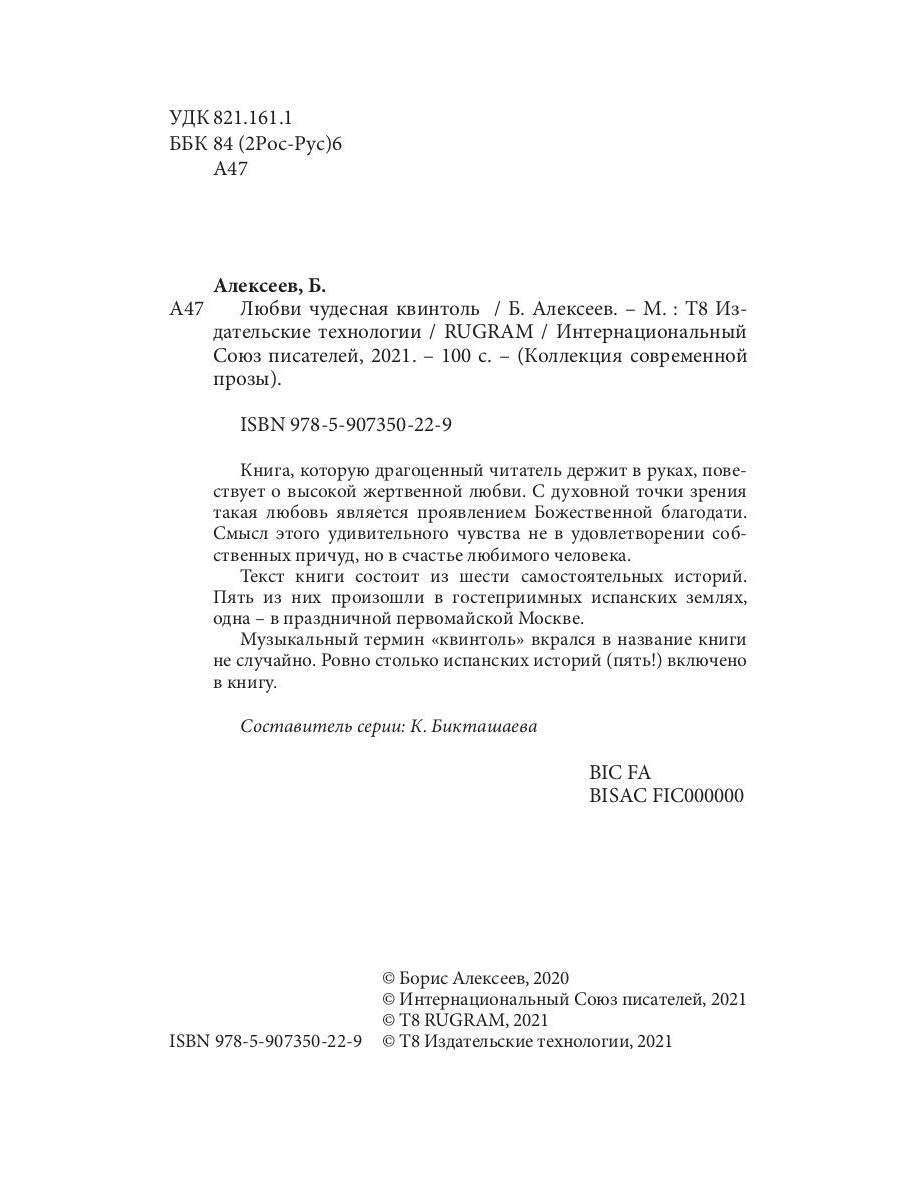 УДК 821.161.1
ББК 84 (2Рос-Рус)6
А47

Алексеев, Б.
А47 Любви чудесная квинтоль / Б. Алексеев. – М. : Т8 Издательские технологии / RUGRAM / Интернациональный Союз писателей, 2021. – 100 с. – (Коллекция современной прозы).

ISBN 978-5-907350-22-9

Книга, которую драгоценный читатель держит в руках, повествует о высокой жертвенной любви. С духовной точки зрения такая любовь является проявлением Божественной благодати. Смысл этого удивительного чувства не в удовлетворении собственных причуд, но в счастье любимого человека.

Текст книги состоит из шести самостоятельных историй. Пять из них произошли в гостеприимных испанских землях, одна – в праздничной первомайской Москве.

Музыкальный термин «квинтоль» вкрался в название книги не случайно. Ровно столько испанских историй (пять!) включено в книгу.

Составитель серии: К. Бикташаева

BIC FA
BISAC FIC000000

© Борис Алексеев, 2020
© Интернациональный Союз писателей, 2021
© T8 RUGRAM, 2021
ISBN 978-5-907350-22-9 © Т8 Издательские технологии, 2021